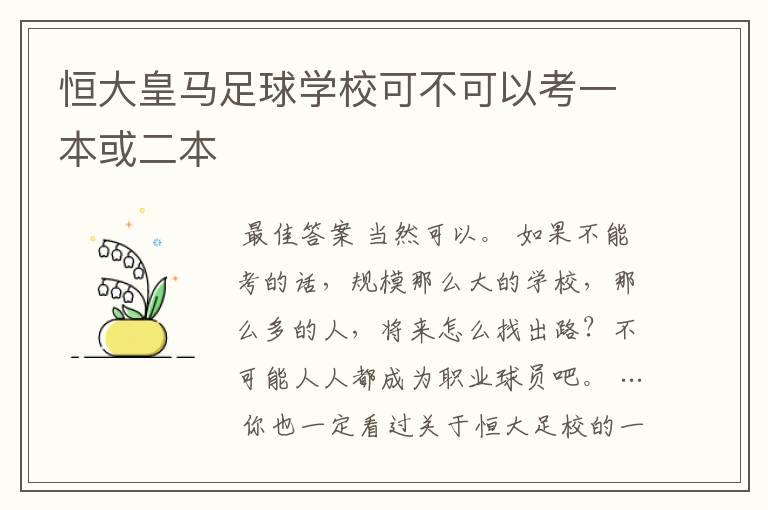 恒大皇马足球学校可不可以考一本或二本

最佳答案 当然可以。 如果不能考的话，规模那么大的学校，那么多的人，将来怎么找出路？不可能人人都成为职业球员吧。 …
你也一定看过关于恒大足校的一